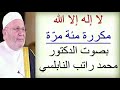 لا إله إلا الله
مكررة مئة مرّة
بصوت الدكتور
محمد راتب النابلسي